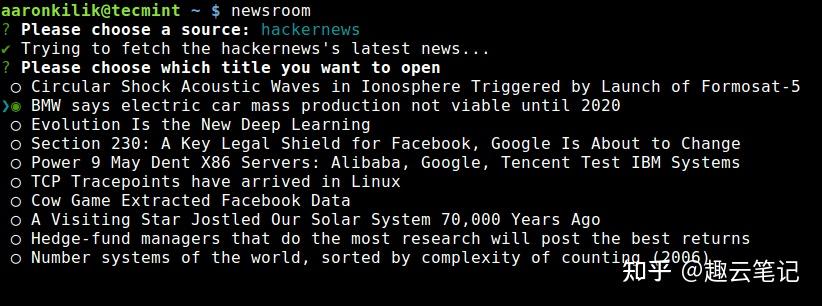 aaronkilik@tecmint ~ $ newsroom
? Please choose a source: hackernews
✔ Trying to fetch the hackernews's latest news...
? Please choose which title you want to open
○ Circular Shock Acoustic Waves in Ionosphere Triggered by Launch of Formosat-5
❯◉ BMW says electric car mass production not viable until 2020
○ Evolution Is the New Deep Learning
○ Section 230: A Key Legal Shield for Facebook, Google Is About to Change
○ Power 9 May Dent X86 Servers: Alibaba, Google, Tencent Test IBM Systems
○ TCP Tracepoints have arrived in Linux
○ Cow Game Extracted Facebook Data
○ A Visiting Star Jostled Our Solar System 70,000 Years Ago
○ Hedge-fund managers that do the most research will post the best returns
○ Number systems of the world, sorted by complexity of counting (2006)
知乎 @趣云笔记